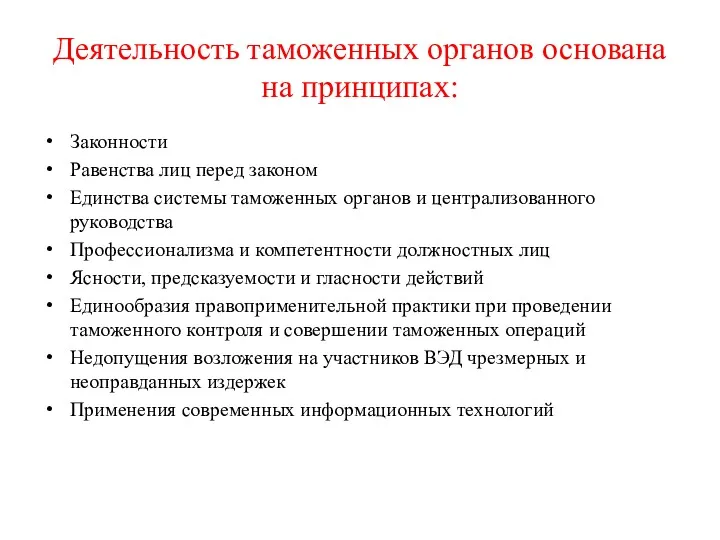 Деятельность таможенных органов основана на принципах:

• Законности
• Равенства лиц перед законом
• Единства системы таможенных органов и централизованного руководства
• Профессионализма и компетентности должностных лиц
• Ясности, предсказуемости и гласности действий
• Единообразия правоприменительной практики при проведении таможенного контроля и совершении таможенных операций
• Недопущения возложения на участников ВЭД чрезмерных и неоправданных издержек
• Применения современных информационных технологий